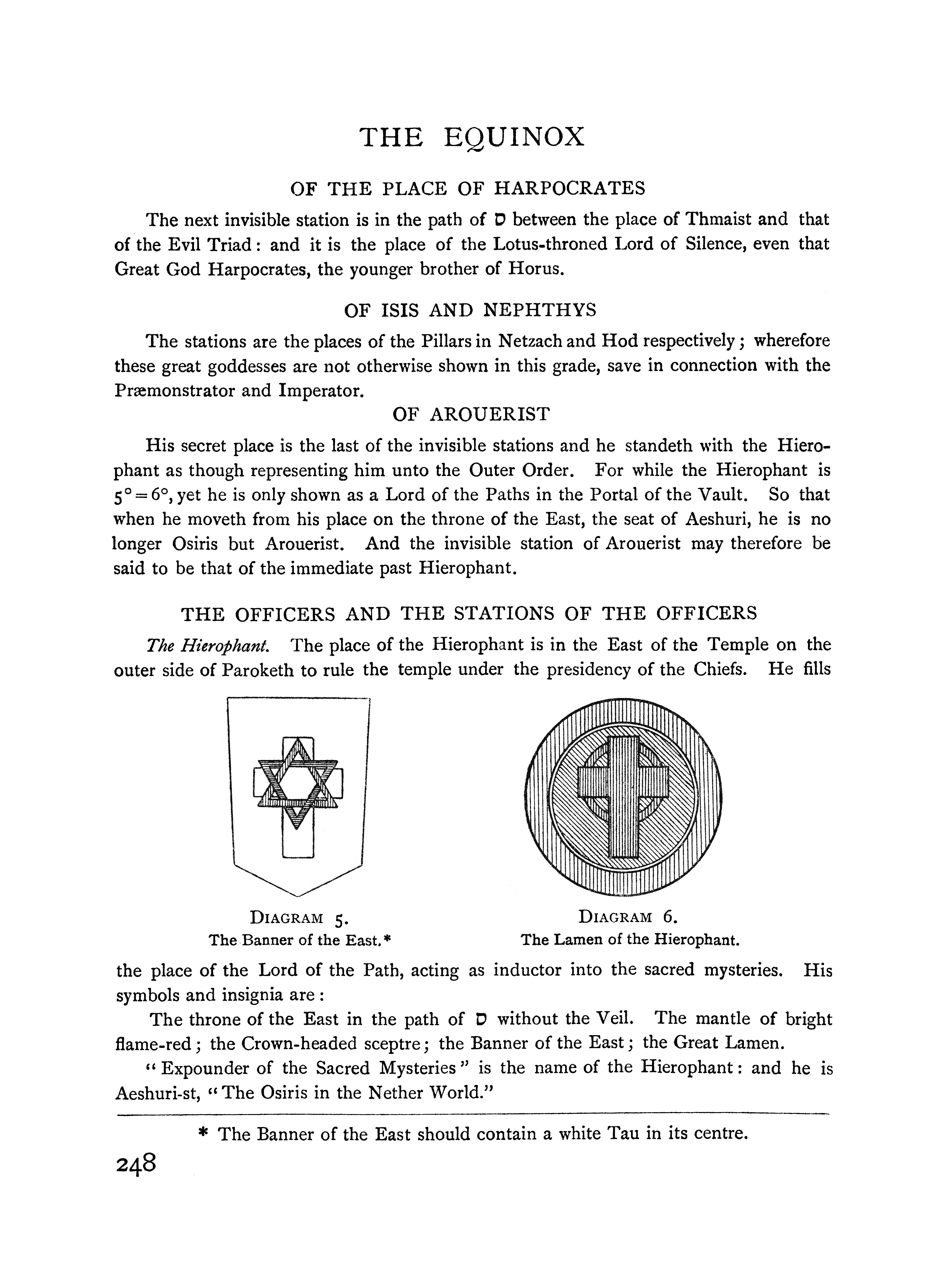 THE EQUINOX

OF THE PLACE OF HARPOCRATES

The next invisible station is in the path of ס between the place of Thmaist and that of the Evil Triad: and it is the place of the Lotus-throned Lord of Silence, even that Great God Harpocrates, the younger brother of Horus.

OF ISIS AND NEPHTHYS

The stations are the places of the Pillars in Netzach and Hod respectively; wherefore these great goddesses are not otherwise shown in this grade, save in connection with the Præmonstrator and Imperator.

OF AROUERIST

His secret place is the last of the invisible stations and he standeth with the Hierophant as though representing him unto the Outer Order. For while the Hierophant is $5° = 6°$, yet he is only shown as a Lord of the Paths in the Portal of the Vault. So that when he moveth from his place on the throne of the East, the seat of Aeshuri, he is no longer Osiris but Arouerist. And the invisible station of Arouerist may therefore be said to be that of the immediate past Hierophant.

THE OFFICERS AND THE STATIONS OF THE OFFICERS

The Hierophant. The place of the Hierophant is in the East of the Temple on the outer side of Paroketh to rule the temple under the presidency of the Chiefs. He fills

DIAGRAM 5.
The Banner of the East.*

DIAGRAM 6.
The Lamen of the Hierophant.

the place of the Lord of the Path, acting as inductor into the sacred mysteries. His symbols and insignia are:

The throne of the East in the path of ס without the Veil. The mantle of bright flame-red; the Crown-headed sceptre; the Banner of the East; the Great Lamen.

"Expounder of the Sacred Mysteries" is the name of the Hierophant: and he is Aeshuri-st, "The Osiris in the Nether World."

* The Banner of the East should contain a white Tau in its centre.

248